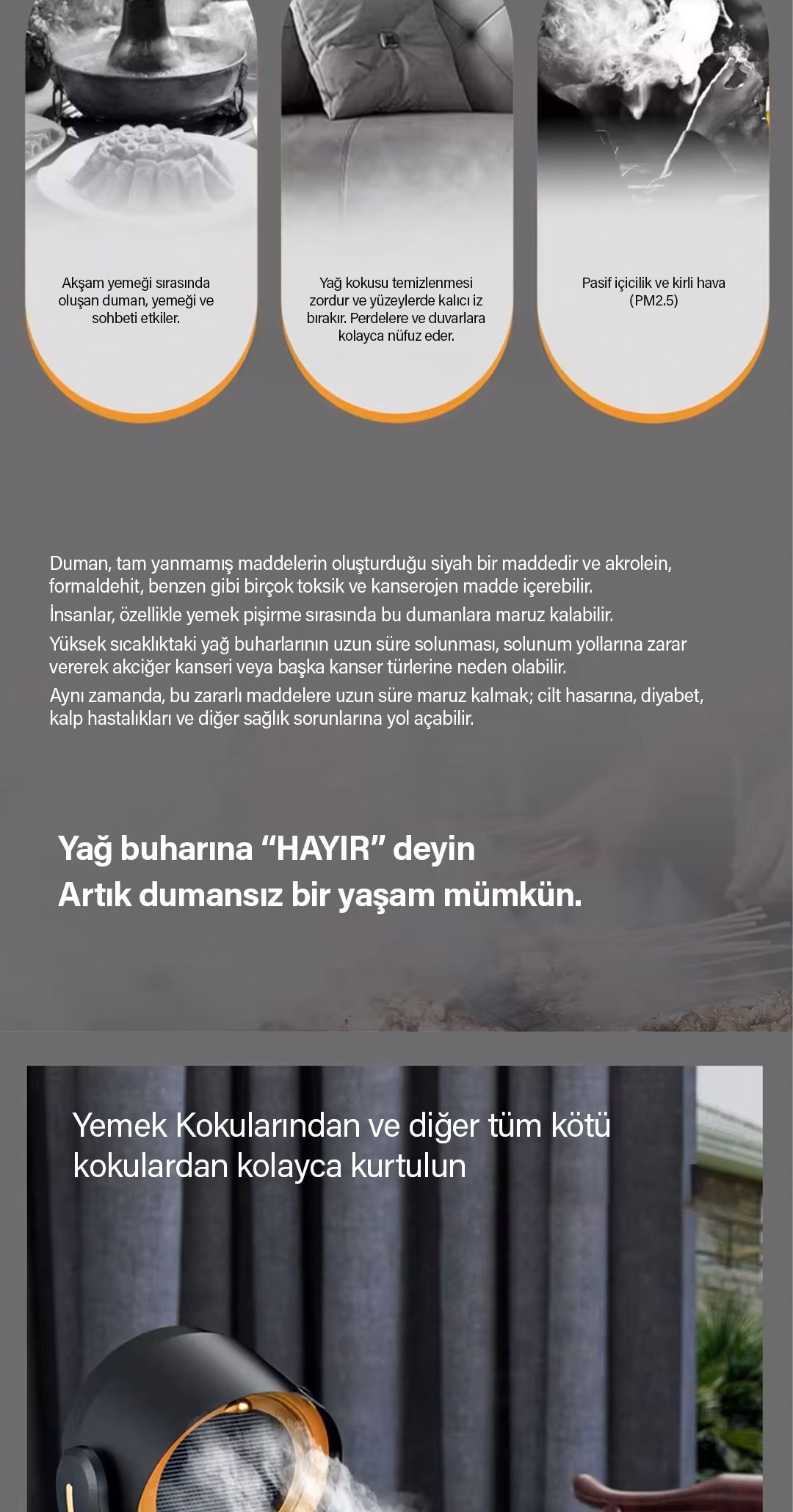 Akşam yemeği sırasında oluşan duman, yemeği ve sohbeti etkiler.

Yağ kokusu temizlenmesi zordur ve yüzeylerde kalıcı iz bırakır. Perdelere ve duvarlara kolayca nüfuz eder.

Pasif içicilik ve kirli hava (PM2.5)

Duman, tam yanmamış maddelerin oluşturduğu siyah bir maddedir ve akrolein, formaldehit, benzen gibi birçok toksik ve kanserojen madde içerebilir.

İnsanlar, özellikle yemek pişirme sırasında bu dumanlara maruz kalabilir.

Yüksek sıcaklıktaki yağ buharlarının uzun süre solunması, solunum yollarına zarar vererek akciğer kanseri veya başka kanser türlerine neden olabilir.

Aynı zamanda, bu zararlı maddelere uzun süre maruz kalmak; cilt hasarına, diyabet, kalp hastalıkları ve diğer sağlık sorunlarına yol açabilir.

Yağ buharına “HAYIR” deyin
Artık dumansız bir yaşam mümkün.

Yemek Kokularından ve diğer tüm kötü kokulardan kolayca kurtulun